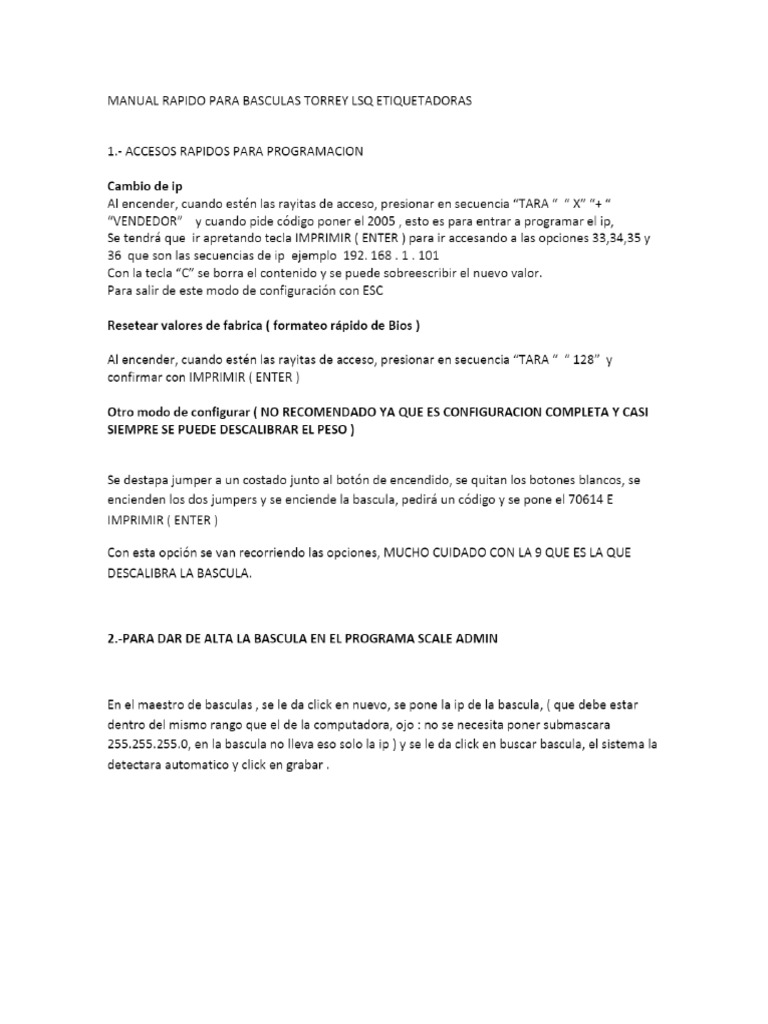 MANUAL RAPIDO PARA BASCULAS TORREY LSQ ETIQUETADORAS

1.- ACCESOS RAPIDOS PARA PROGRAMACION

Cambio de ip
Al encender, cuando estén las rayitas de acceso, presionar en secuencia “TARA “ “ X” “+ “ “VENDEDOR” y cuando pide código poner el 2005 , esto es para entrar a programar el ip,
Se tendrá que ir apretando tecla IMPRIMIR ( ENTER ) para ir accesando a las opciones 33,34,35 y 36 que son las secuencias de ip ejemplo 192. 168 . 1 . 101
Con la tecla “C” se borra el contenido y se puede sobreescribir el nuevo valor.
Para salir de este modo de configuración con ESC

Resetear valores de fabrica ( formateo rápido de Bios )

Al encender, cuando estén las rayitas de acceso, presionar en secuencia “TARA “ “ 128” y confirmar con IMPRIMIR ( ENTER )

Otro modo de configurar ( NO RECOMENDADO YA QUE ES CONFIGURACION COMPLETA Y CASI SIEMPRE SE PUEDE DESCALIBRAR EL PESO )

Se destapa jumper a un costado junto al botón de encendido, se quitan los botones blancos, se encienden los dos jumpers y se enciende la bascula, pedirá un código y se pone el 70614 E IMPRIMIR ( ENTER )

Con esta opción se van recorriendo las opciones, MUCHO CUIDADO CON LA 9 QUE ES LA QUE DESCALIBRA LA BASCULA.

2.-PARA DAR DE ALTA LA BASCULA EN EL PROGRAMA SCALE ADMIN

En el maestro de basculas , se le da click en nuevo, se pone la ip de la bascula, ( que debe estar dentro del mismo rango que el de la computadora, ojo : no se necesita poner submascara 255.255.255.0, en la bascula no lleva eso solo la ip ) y se le da click en buscar bascula, el sistema la detectara automatico y click en grabar .